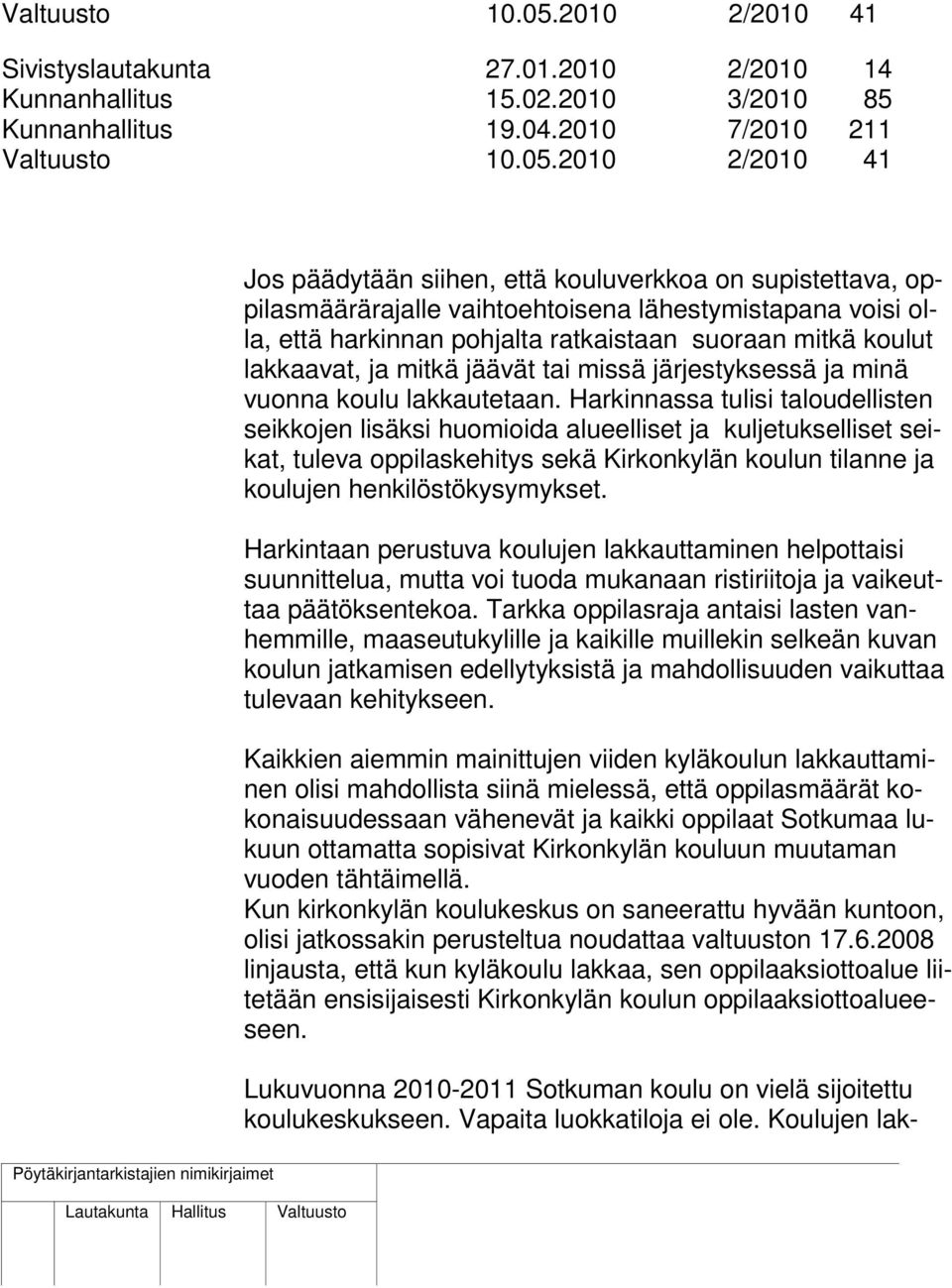 Valtuusto 10.05.2010 2/2010 41

Sivistyslautakunta 27.01.2010 2/2010 14
Kunnanhallitus 15.02.2010 3/2010 85
Kunnanhallitus 19.04.2010 7/2010 211
Valtuusto 10.05.2010 2/2010 41

Jos päädytään siihen, että kouluverkkoa on supistettava, oppilasmäärärajalle vaihtoehtoisena lähestymistapana voisi olla, että harkinnan pohjalta ratkaistaan suoraan mitkä koulut lakkaavat, ja mitkä jäävät tai missä järjestyksessä ja minä vuonna koulu lakkautetaan. Harkinnassa tulisi taloudellisten seikkojen lisäksi huomioida alueelliset ja kuljetukselliset seikat, tuleva oppilaskehitys sekä Kirkonkylän koulun tilanne ja koulujen henkilöstökysymykset.

Harkintaan perustuva koulujen lakkauttaminen helpottaisi suunnittelua, mutta voi tuoda mukanaan ristiriitoja ja vaikeuttaa päätöksentekoa. Tarkka oppilasraja antaisi lasten vanhemmille, maaseutukylille ja kaikille muillekin selkeän kuvan koulun jatkamisen edellytyksistä ja mahdollisuuden vaikuttaa tulevaan kehitykseen.

Kaikkien aiemmin mainittujen viiden kyläkoulun lakkauttaminen olisi mahdollista siinä mielessä, että oppilasmäärät kokonaisuudessaan vähenevät ja kaikki oppilaat Sotkumaa lukuun ottamatta sopisivat Kirkonkylän kouluun muutaman vuoden tähtäimellä.
Kun kirkonkylän koulukeskus on saneerattu hyvään kuntoon, olisi jatkossakin perusteltua noudattaa valtuuston 17.6.2008 linjausta, että kun kyläkoulu lakkaa, sen oppilaaksiottoalue liitetään ensisijaisesti Kirkonkylän koulun oppilaaksiottoalueeseen.

Lukuvuonna 2010-2011 Sotkuman koulu on vielä sijoitettu koulukeskukseen. Vapaita luokkatiloja ei ole. Koulujen lak-

Pöytäkirjantarkistajien nimikirjaimet

Lautakunta Hallitus Valtuusto